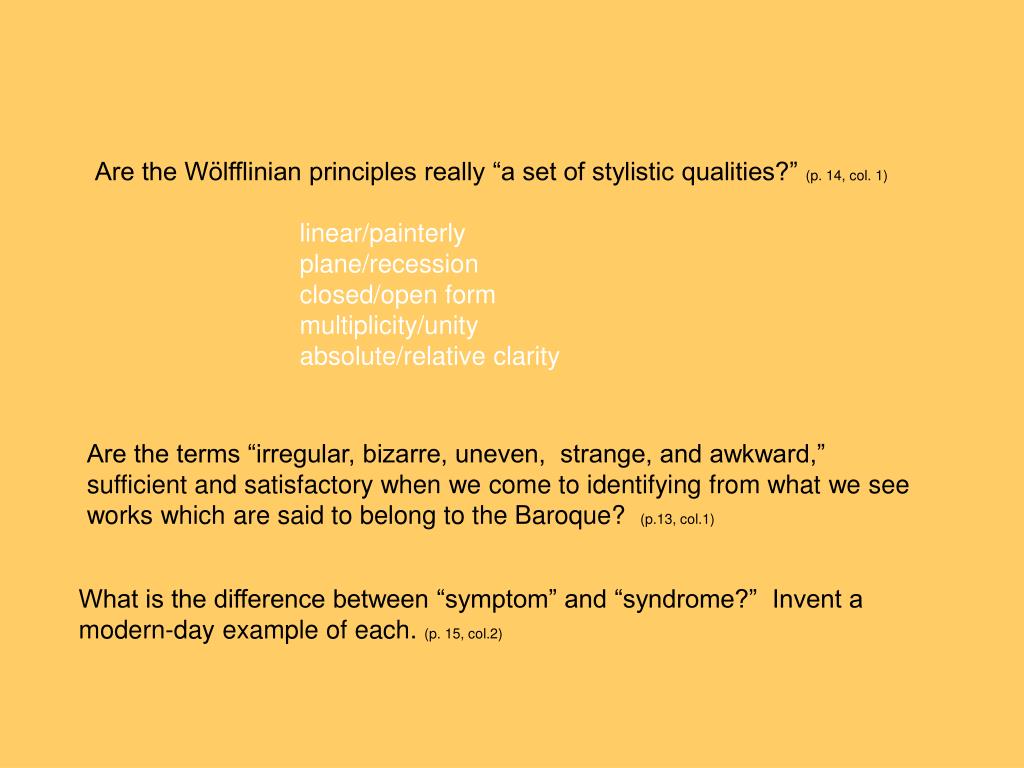 Are the Wölfflinian principles really “a set of stylistic qualities?” (p. 14, col. 1)

linear/painterly
plane/recession
closed/open form
multiplicity/unity
absolute/relative clarity

Are the terms “irregular, bizarre, uneven, strange, and awkward,” sufficient and satisfactory when we come to identifying from what we see works which are said to belong to the Baroque? (p.13, col.1)

What is the difference between “symptom” and “syndrome?” Invent a modern-day example of each. (p. 15, col.2)